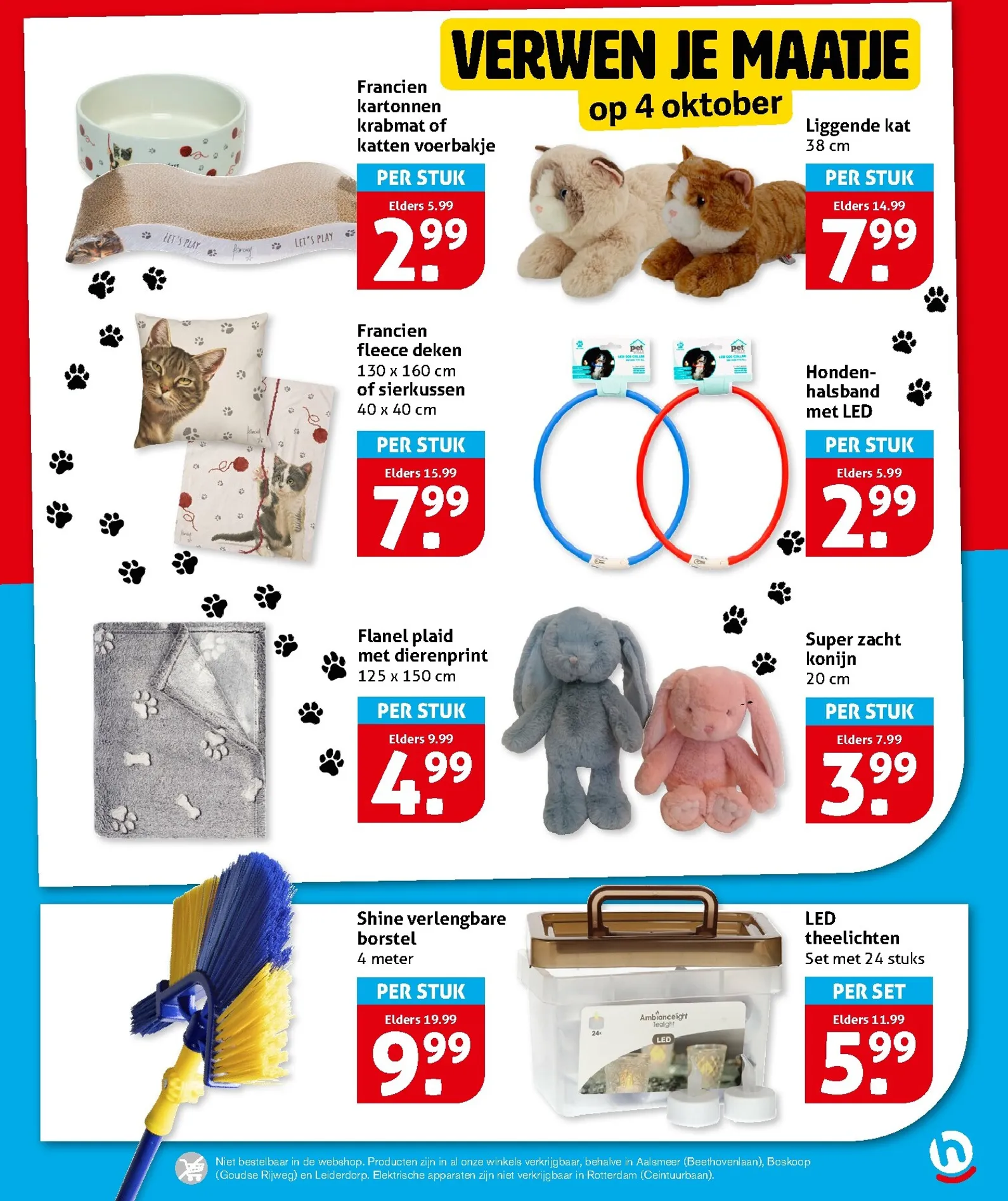 VERWEN JE MAATJE
op 4 oktober

Francien kartonnen krabmat of katten voerbakje

PER STUK
Elders 5.99
2.99

Liggende kat
38 cm

PER STUK
Elders 14.99
7.99

Francien fleece deken
130 x 160 cm
of sierkussen
40 x 40 cm

PER STUK
Elders 15.99
7.99

Honden-halsband met LED

PER STUK
Elders 5.99
2.99

Flanel plaid met dierenprint
125 x 150 cm

PER STUK
Elders 9.99
4.99

Super zacht konijn
20 cm

PER STUK
Elders 7.99
3.99

Shine verlengbare borstel
4 meter

PER STUK
Elders 19.99
9.99

LED theelichten
Set met 24 stuks

PER SET
Elders 11.99
5.99

Niet bestelbaar in de webshop. Producten zijn in al onze winkels verkrijgbaar, behalve in Aalsmeer (Beethovenlaan), Boskoop (Goudse Rijweg) en Leiderdorp. Elektrische apparaten zijn niet verkrijgbaar in Rotterdam (Ceintuurbaan).